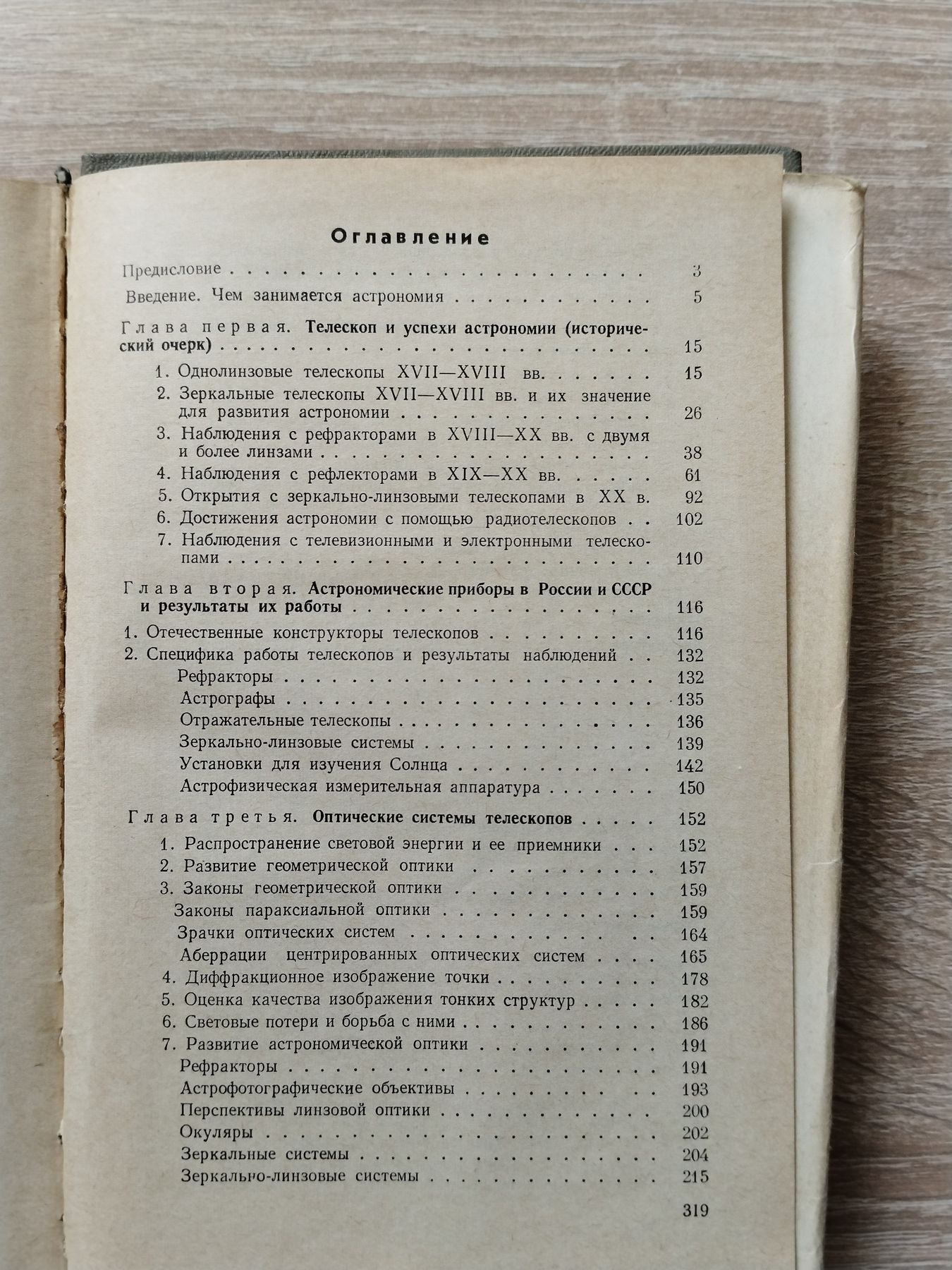 Оглавление

Предисловие 3

Введение. Чем занимается астрономия 5

Глава первая. Телескоп и успехи астрономии (исторический очерк) 15

1. Однолинзовые телескопы XVII—XVIII вв. 15
2. Зеркальные телескопы XVII—XVIII вв. и их значение для развития астрономии 26
3. Наблюдения с рефракторами в XVIII—XX вв. с двумя и более линзами 38
4. Наблюдения с рефлекторами в XIX—XX вв. 61
5. Открытия с зеркально-линзовыми телескопами в XX в. 92
6. Достижения астрономии с помощью радиотелескопов 102
7. Наблюдения с телевизионными и электронными телескопами 110

Глава вторая. Астрономические приборы в России и СССР и результаты их работы 116

1. Отечественные конструкторы телескопов 116
2. Специфика работы телескопов и результаты наблюдений 132
Рефракторы 132
Астрографы 135
Отражательные телескопы 136
Зеркально-линзовые системы 139
Установки для изучения Солнца 142
Астрофизическая измерительная аппаратура 150

Глава третья. Оптические системы телескопов 152

1. Распространение световой энергии и ее приемники 152
2. Развитие геометрической оптики 157
3. Законы геометрической оптики 159
Законы параксиальной оптики 159
Зрачки оптических систем 164
Аберрации центрированных оптических систем 165
4. Диффракционное изображение точки 178
5. Оценка качества изображения тонких структур 182
6. Световые потери и борьба с ними 186
7. Развитие астрономической оптики 191
Рефракторы 191
Астрофотографические объективы 193
Перспективы линзовой оптики 200
Окуляры 202
Зеркальные системы 204
Зеркально-линзовые системы 215

319